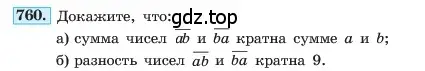 760. Докажите, что: gdz.top

а) сумма чисел $\overline{ab}$ и $\overline{ba}$ кратна сумме $a$ и $b$;

б) разность чисел $\overline{ab}$ и $\overline{ba}$ кратна 9.